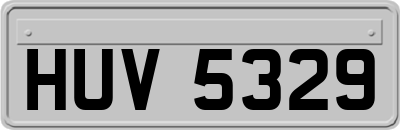 HUV 5329